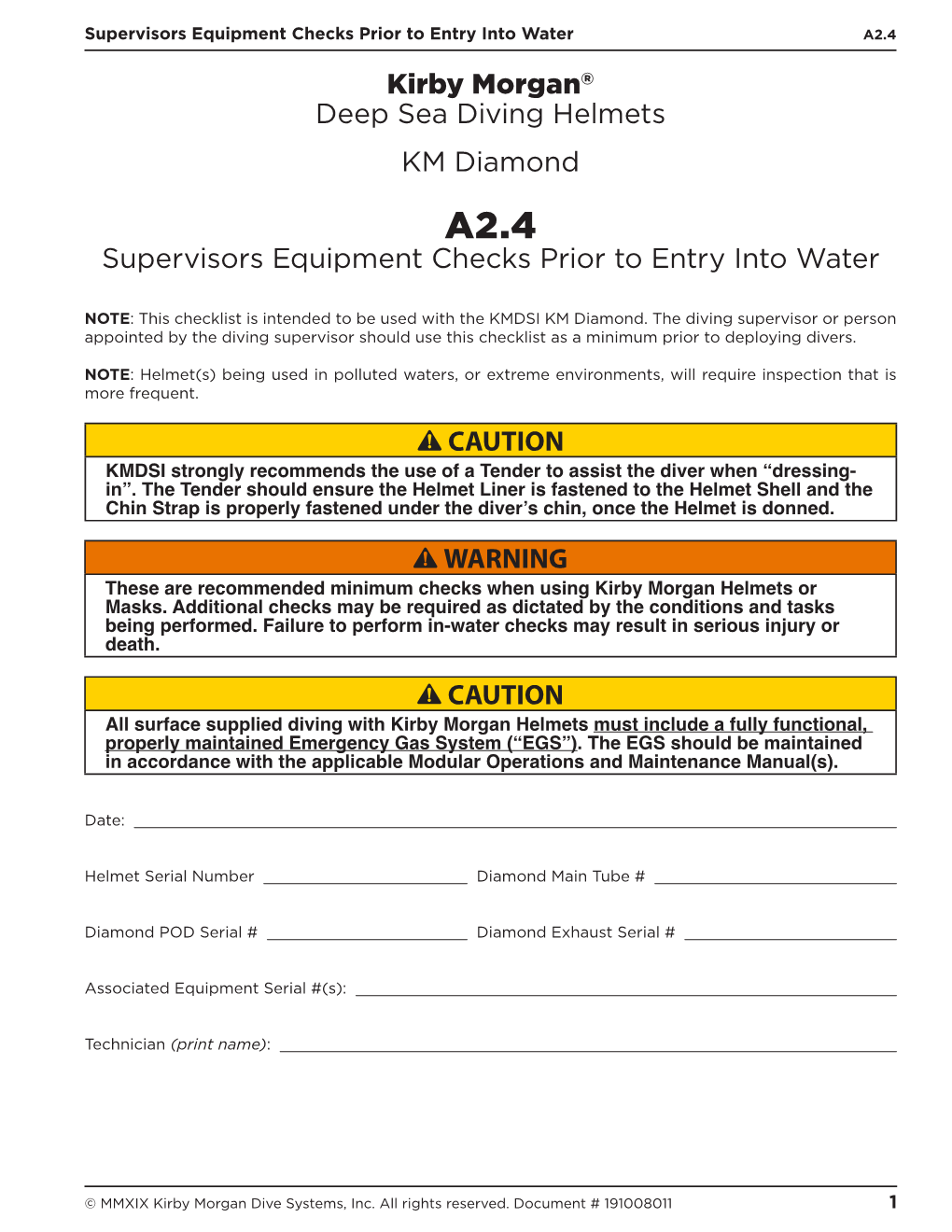 Supervisors Equipment Checks Prior to Entry Into Water A2.4

Kirby Morgan®
Deep Sea Diving Helmets

KM Diamond

A2.4
Supervisors Equipment Checks Prior to Entry Into Water

NOTE: This checklist is intended to be used with the KMDSI KM Diamond. The diving supervisor or person appointed by the diving supervisor should use this checklist as a minimum prior to deploying divers.

NOTE: Helmet(s) being used in polluted waters, or extreme environments, will require inspection that is more frequent.

CAUTION
KMDSI strongly recommends the use of a Tender to assist the diver when “dressing-in”. The Tender should ensure the Helmet Liner is fastened to the Helmet Shell and the Chin Strap is properly fastened under the diver’s chin, once the Helmet is donned.

WARNING
These are recommended minimum checks when using Kirby Morgan Helmets or Masks. Additional checks may be required as dictated by the conditions and tasks being performed. Failure to perform in-water checks may result in serious injury or death.

CAUTION
All surface supplied diving with Kirby Morgan Helmets must include a fully functional, properly maintained Emergency Gas System (“EGS”). The EGS should be maintained in accordance with the applicable Modular Operations and Maintenance Manual(s).

Date:

Helmet Serial Number Diamond Main Tube #

Diamond POD Serial # Diamond Exhaust Serial #

Associated Equipment Serial #(s):

Technician (print name):

© MMXIX Kirby Morgan Dive Systems, Inc. All rights reserved. Document # 191008011 1